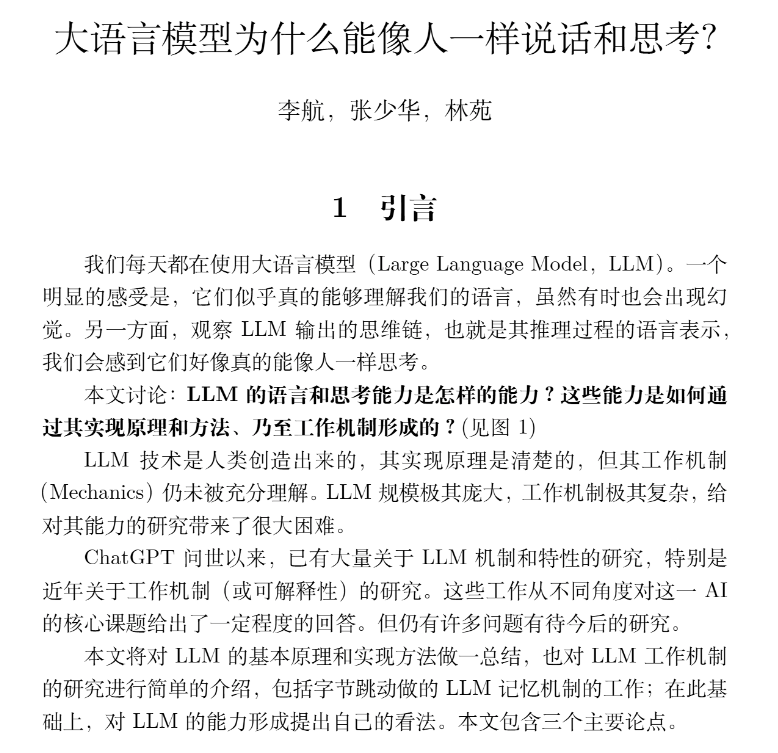 大语言模型为什么能像人一样说话和思考?

李航，张少华，林苑

1 引言

我们每天都在使用大语言模型（Large Language Model，LLM）。一个明显的感受是，它们似乎真的能够理解我们的语言，虽然有时也会出现幻觉。另一方面，观察LLM输出的思维链，也就是其推理过程的语言表示，我们会感到它们好像真的能像人一样思考。

本文讨论：LLM的语言和思考能力是怎样的能力？这些能力是如何通过其实现原理和方法、乃至工作机制形成的？(见图1)

LLM技术是人类创造出来的，其实现原理是清楚的，但其工作机制(Mechanics)仍未被充分理解。LLM规模极其庞大，工作机制极其复杂，给对其能力的研究带来了很大困难。

ChatGPT问世以来，已有大量关于LLM机制和特性的研究，特别是近年关于工作机制（或可解释性）的研究。这些工作从不同角度对这一AI的核心课题给出了一定程度的回答。但仍有许多问题有待今后的研究。

本文将对LLM的基本原理和实现方法做一总结，也对LLM工作机制的研究进行简单的介绍，包括字节跳动做的LLM记忆机制的工作；在此基础上，对LLM的能力形成提出自己的看法。本文包含三个主要论点。